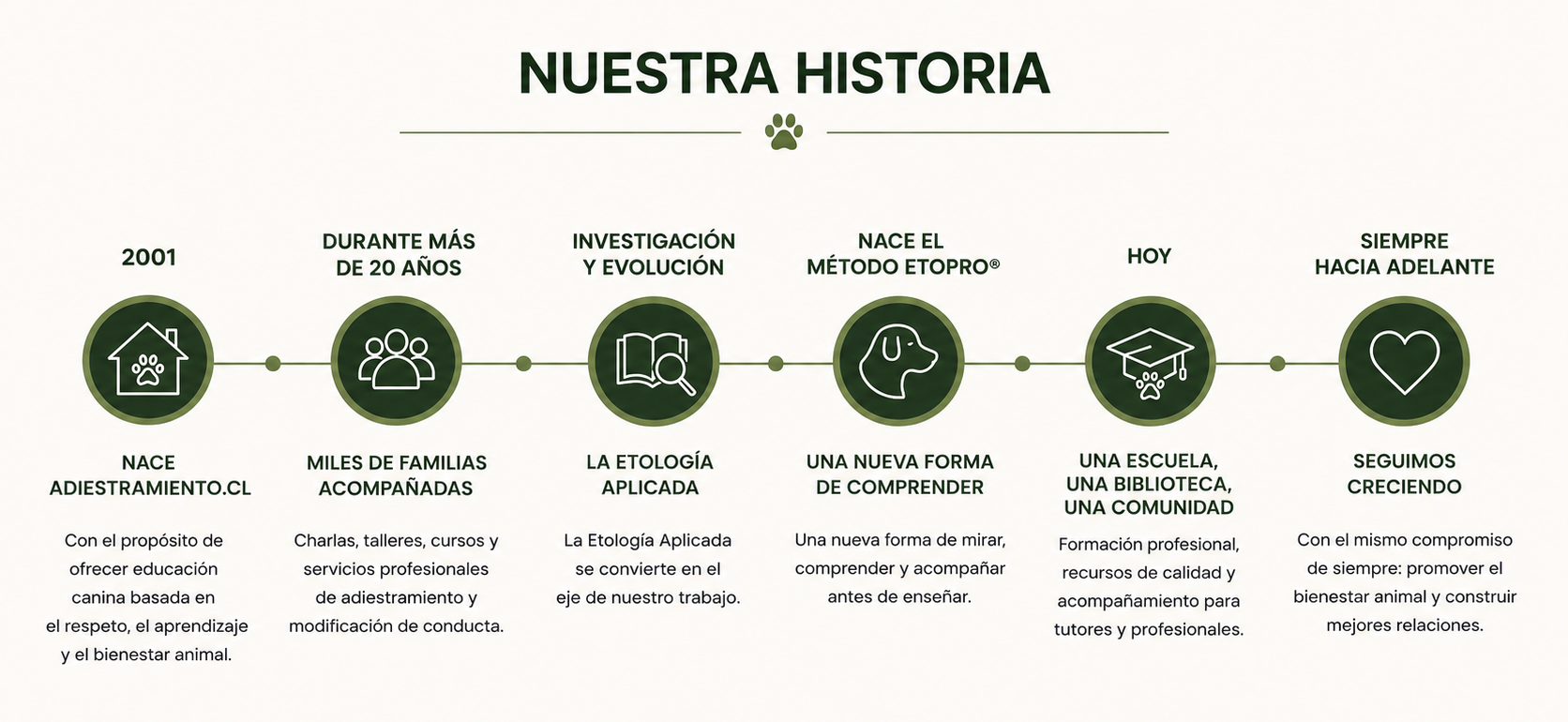 NUESTRA HISTORIA

2001

NACE ADIESTRAMIENTO.CL

Con el propósito de ofrecer educación canina basada en el respeto, el aprendizaje y el bienestar animal.

DURANTE MÁS DE 20 AÑOS

MILES DE FAMILIAS ACOMPAÑADAS

Charlas, talleres, cursos y servicios profesionales de adiestramiento y modificación de conducta.

INVESTIGACIÓN Y EVOLUCIÓN

LA ETOLOGÍA APLICADA

La Etología Aplicada se convierte en el eje de nuestro trabajo.

NACE EL MÉTODO ETOPRO®

UNA NUEVA FORMA DE COMPRENDER

Una nueva forma de mirar, comprender y acompañar antes de enseñar.

HOY

UNA ESCUELA, UNA BIBLIOTECA, UNA COMUNIDAD

Formación profesional, recursos de calidad y acompañamiento para tutores y profesionales.

SIEMPRE HACIA ADELANTE

SEGUIMOS CRECIENDO

Con el mismo compromiso de siempre: promover el bienestar animal y construir mejores relaciones.